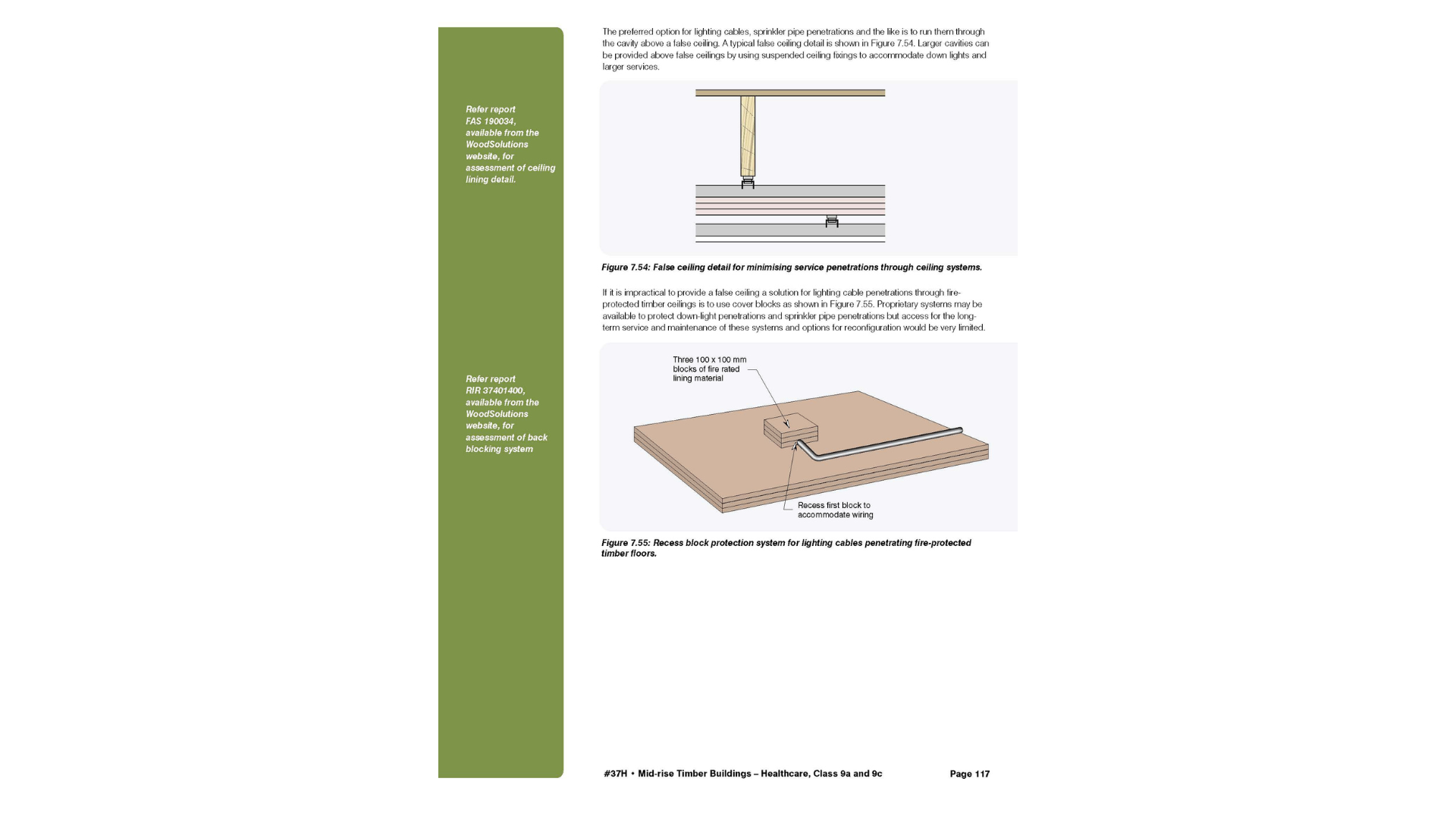 Refer report FAS 190034, available from the WoodSolutions website, for assessment of ceiling lining detail.

Refer report RIR 37401400, available from the WoodSolutions website, for assessment of back blocking system

The preferred option for lighting cables, sprinkler pipe penetrations and the like is to run them through the cavity above a false ceiling. A typical false ceiling detail is shown in Figure 7.54. Larger cavities can be provided above false ceilings by using suspended ceiling fixings to accommodate down lights and larger services.

Figure 7.54: False ceiling detail for minimising service penetrations through ceiling systems.

If it is impractical to provide a false ceiling a solution for lighting cable penetrations through fire-protected timber ceilings is to use cover blocks as shown in Figure 7.55. Proprietary systems may be available to protect down-light penetrations and sprinkler pipe penetrations but access for the long-term service and maintenance of these systems and options for reconfiguration would be very limited.

Three 100 x 100 mm blocks of fire rated lining material

Recess first block to accommodate wiring

Figure 7.55: Recess block protection system for lighting cables penetrating fire-protected timber floors.

#37H • Mid-rise Timber Buildings – Healthcare, Class 9a and 9c

Page 117